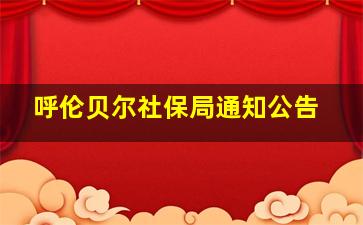 呼伦贝尔社保局通知公告